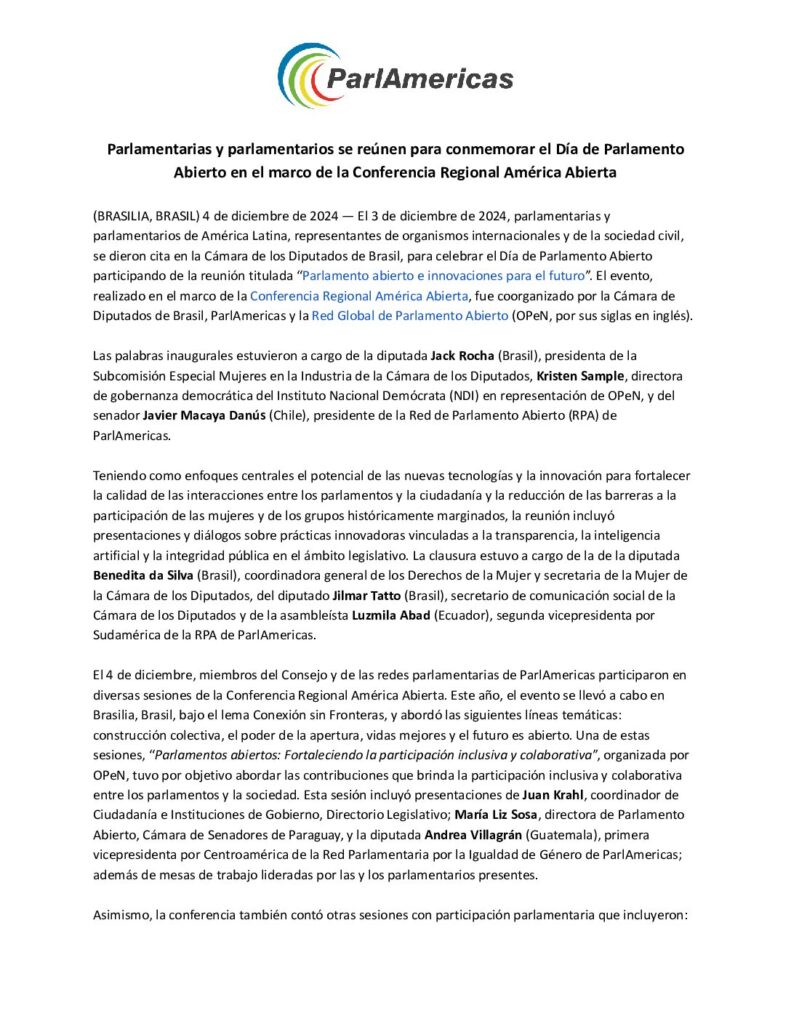 ParlAmericas

Parlamentarias y parlamentarios se reúnen para conmemorar el Día de Parlamento Abierto en el marco de la Conferencia Regional América Abierta

(BRASILIA, BRASIL) 4 de diciembre de 2024 — El 3 de diciembre de 2024, parlamentarias y parlamentarios de América Latina, representantes de organismos internacionales y de la sociedad civil, se dieron cita en la Cámara de los Diputados de Brasil, para celebrar el Día de Parlamento Abierto participando de la reunión titulada "Parlamento abierto e innovaciones para el futuro". El evento, realizado en el marco de la Conferencia Regional América Abierta, fue coorganizado por la Cámara de Diputados de Brasil, ParlAmericas y la Red Global de Parlamento Abierto (OPeN, por sus siglas en inglés).

Las palabras inaugurales estuvieron a cargo de la diputada Jack Rocha (Brasil), presidenta de la Subcomisión Especial Mujeres en la Industria de la Cámara de los Diputados, Kristen Sample, directora de gobernanza democrática del Instituto Nacional Demócrata (NDI) en representación de OPeN, y del senador Javier Macaya Danús (Chile), presidente de la Red de Parlamento Abierto (RPA) de ParlAmericas.

Teniendo como enfoques centrales el potencial de las nuevas tecnologías y la innovación para fortalecer la calidad de las interacciones entre los parlamentos y la ciudadanía y la reducción de las barreras a la participación de las mujeres y de los grupos históricamente marginados, la reunión incluyó presentaciones y diálogos sobre prácticas innovadoras vinculadas a la transparencia, la inteligencia artificial y la integridad pública en el ámbito legislativo. La clausura estuvo a cargo de la de la diputada Benedita da Silva (Brasil), coordinadora general de los Derechos de la Mujer y secretaria de la Mujer de la Cámara de los Diputados, del diputado Jilmar Tatto (Brasil), secretario de comunicación social de la Cámara de los Diputados y de la asambleísta Luzmila Abad (Ecuador), segunda vicepresidenta por Sudamérica de la RPA de ParlAmericas.

El 4 de diciembre, miembros del Consejo y de las redes parlamentarias de ParlAmericas participaron en diversas sesiones de la Conferencia Regional América Abierta. Este año, el evento se llevó a cabo en Brasilia, Brasil, bajo el lema Conexión sin Fronteras, y abordó las siguientes líneas temáticas: construcción colectiva, el poder de la apertura, vidas mejores y el futuro es abierto. Una de estas sesiones, "Parlamentos abiertos: Fortaleciendo la participación inclusiva y colaborativa", organizada por OPeN, tuvo por objetivo abordar las contribuciones que brinda la participación inclusiva y colaborativa entre los parlamentos y la sociedad. Esta sesión incluyó presentaciones de Juan Krahl, coordinador de Ciudadanía e Instituciones de Gobierno, Directorio Legislativo; María Liz Sosa, directora de Parlamento Abierto, Cámara de Senadores de Paraguay, y la diputada Andrea Villagrán (Guatemala), primera vicepresidenta por Centroamérica de la Red Parlamentaria por la Igualdad de Género de ParlAmericas; además de mesas de trabajo lideradas por las y los parlamentarios presentes.

Asimismo, la conferencia también contó otras sesiones con participación parlamentaria que incluyeron: